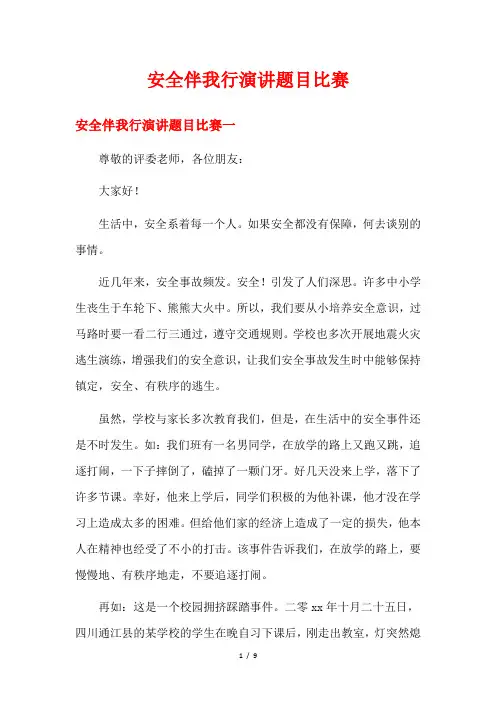 安全伴我行演讲题目比赛

安全伴我行演讲题目比赛一

尊敬的评委老师，各位朋友：

大家好！

生活中，安全系着每一个人。如果安全都没有保障，何去谈别的事情。

近几年来，安全事故频发。安全！引发了人们深思。许多中小学生丧生于车轮下、熊熊大火中。所以，我们要从小培养安全意识，过马路时要一看二行三通过，遵守交通规则。学校也多次开展地震火灾逃生演练，增强我们的安全意识，让我们安全事故发生时中能够保持镇定，安全、有秩序的逃生。

虽然，学校与家长多次教育我们，但是，在生活中的安全事件还是不时发生。如：我们班有一名男同学，在放学的路上又跑又跳，追逐打闹，一下子摔倒了，磕掉了一颗门牙。好几天没来上学，落下了许多节课。幸好，他来上学后，同学们积极的为他补课，他才没在学习上造成太多的困难。但给他们家的经济上造成了一定的损失，他本人在精神也经受了不小的打击。该事件告诉我们，在放学的路上，要慢慢地、有秩序地走，不要追逐打闹。

再如：这是一个校园拥挤踩踏事件。二零 xx 年十月二十五日，四川通江县的某学校的学生在晚自习下课后，刚走出教室，灯突然熄

1 / 9